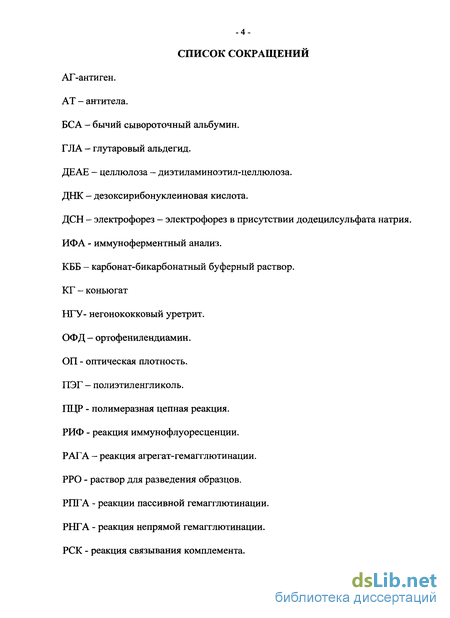 - 4 -

СПИСОК СОКРАЩЕНИЙ

АГ-антиген.

АТ – антитела.

БСА – бычий сывороточный альбумин.

ГЛА – глутаровый альдегид.

ДЕАЕ – целлюлоза – диэтиламиноэтил-целлюлоза.

ДНК – дезоксирибонуклеиновая кислота.

ДСН – электрофорез – электрофорез в присутствии додецилсульфата натрия.

ИФА - иммуноферментный анализ.

КББ – карбонат-бикарбонатный буферный раствор.

КГ – коньюгат

НГУ- негонококковый уретрит.

ОФД – ортофенилендиамин.

ОП - оптическая плотность.

ПЭГ – полиэтиленгликоль.

ПЦР - полимеразная цепная реакция.

РИФ - реакция иммунофлуоресценции.

РАГА – реакция агрегат-гемагглютинации.

РРО - раствор для разведения образцов.

РПГА - реакции пассивной гемагглютинации.

РНГА - реакция непрямой гемагглютинации.

РСК - реакция связывания комплемента.

dsLib.net
библиотека диссертаций